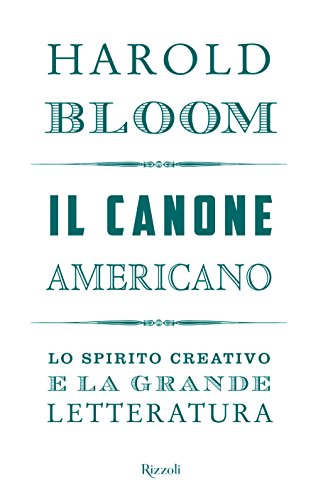 HAROLD
BLOOM

IL CANONE
AMERICANO

LO SPIRITO CREATIVO
E LA GRANDE
LETTERATURA

Rizzoli